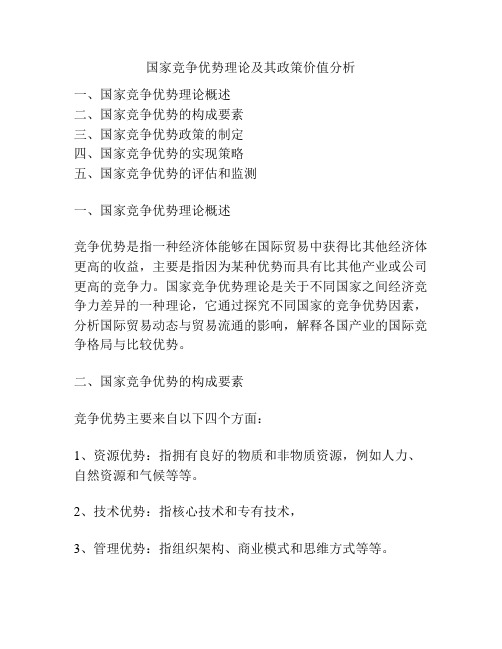 国家竞争优势理论及其政策价值分析

一、国家竞争优势理论概述
二、国家竞争优势的构成要素
三、国家竞争优势政策的制定
四、国家竞争优势的实现策略
五、国家竞争优势的评估和监测

一、国家竞争优势理论概述

竞争优势是指一种经济体能够在国际贸易中获得比其他经济体更高的收益，主要是指因为某种优势而具有比其他产业或公司更高的竞争力。国家竞争优势理论是关于不同国家之间经济竞争力差异的一种理论，它通过探究不同国家的竞争优势因素，分析国际贸易动态与贸易流通的影响，解释各国产业的国际竞争格局与比较优势。

二、国家竞争优势的构成要素

竞争优势主要来自以下四个方面：

1、资源优势：指拥有良好的物质和非物质资源，例如人力、自然资源和气候等等。

2、技术优势：指核心技术和专有技术，

3、管理优势：指组织架构、商业模式和思维方式等等。